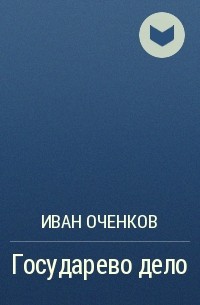 ИВАН ОЧЕНКОВ

Государево дело